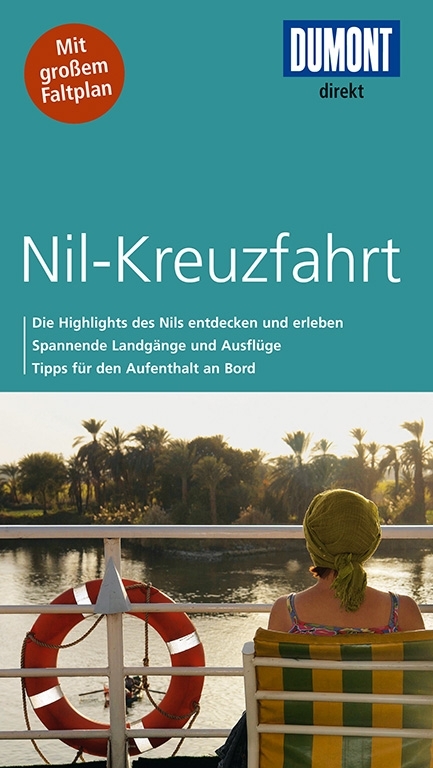 Mit großem Faltplan

DUMONT
direkt

Nil-Kreuzfahrt

Die Highlights des Nils entdecken und erleben
Spannende Landgänge und Ausflüge
Tipps für den Aufenthalt an Bord